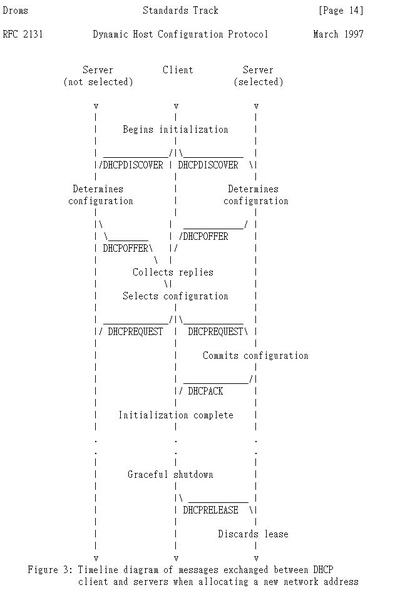 Droms Standards Track [Page 14]

RFC 2131 Dynamic Host Configuration Protocol March 1997

Server (not selected)

Client

Server (selected)

Begins initialization

DHCPDISCOVER

DHCPDISCOVER

Determines configuration

Determines configuration

DHCPOFFER

DHCPOFFER

Collects replies

Selects configuration

DHCPREQUEST

DHCPREQUEST

Commits configuration

DHCPACK

Initialization complete

Graceful shutdown

DHCPRELEASE

Discards lease

Figure 3: Timeline diagram of messages exchanged between DHCP client and servers when allocating a new network address